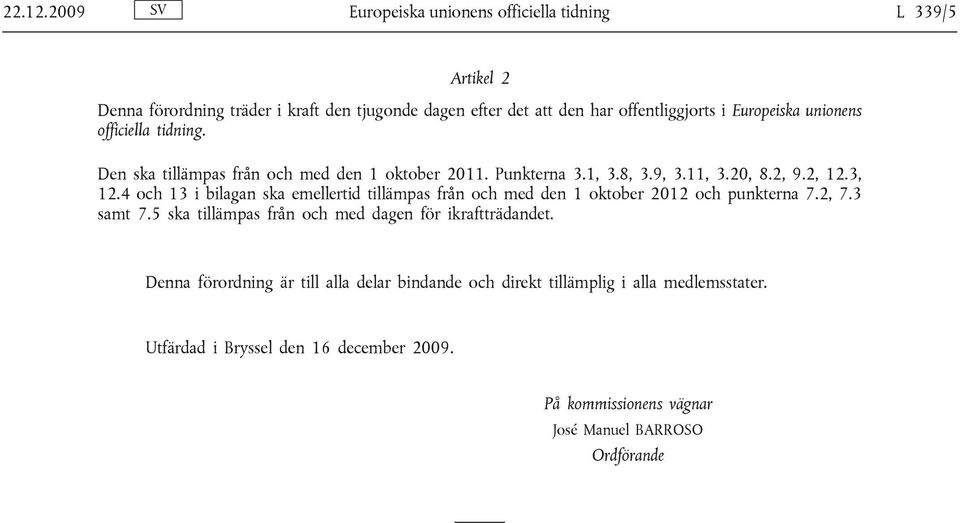 22.12.2009 SV Europeiska unionens officiella tidning L 339/5

Artikel 2

Denna förordning träder i kraft den tjugonde dagen efter det att den har offentliggjorts i Europeiska unionens officiella tidning.

Den ska tillämpas från och med den 1 oktober 2011. Punkterna 3.1, 3.8, 3.9, 3.11, 3.20, 8.2, 9.2, 12.3, 12.4 och 13 i bilagan ska emellertid tillämpas från och med den 1 oktober 2012 och punkterna 7.2, 7.3 samt 7.5 ska tillämpas från och med dagen för ikraftträdandet.

Denna förordning är till alla delar bindande och direkt tillämplig i alla medlemsstater.

Utfärdad i Bryssel den 16 december 2009.

På kommissionens vägnar
José Manuel BARROSO
Ordförande